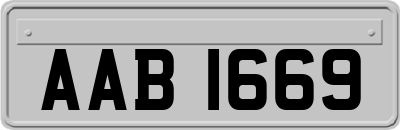 AAB 1669